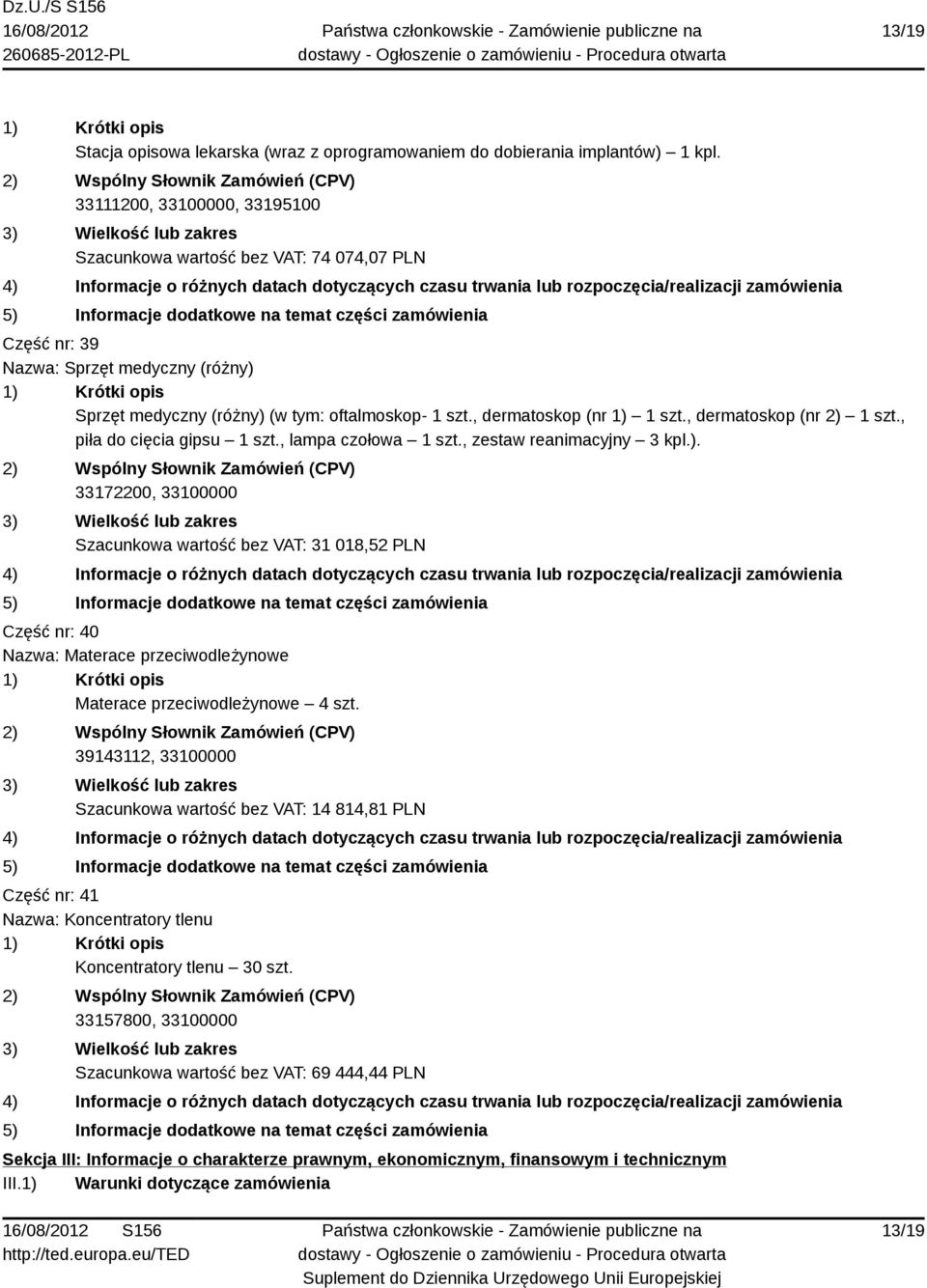 Dz.U./S S156
16/08/2012
260685-2012-PL

Państwa członkowskie - Zamówienie publiczne na dostawy - Ogłoszenie o zamówieniu - Procedura otwarta

13/19

1) Krótki opis
Stacja opisowa lekarska (wraz z oprogramowaniem do dobierania implantów) 1 kpl.
2) Wspólny Słownik Zamówień (CPV)
33111200, 33100000, 33195100
3) Wielkość lub zakres
Szacunkowa wartość bez VAT: 74 074,07 PLN
4) Informacje o różnych datach dotyczących czasu trwania lub rozpoczęcia/realizacji zamówienia
5) Informacje dodatkowe na temat części zamówienia

Część nr: 39
Nazwa: Sprzęt medyczny (różny)
1) Krótki opis
Sprzęt medyczny (różny) (w tym: oftalmoskop- 1 szt., dermatoskop (nr 1) – 1 szt., dermatoskop (nr 2) – 1 szt., piła do cięcia gipsu – 1 szt., lampa czołowa – 1 szt., zestaw reanimacyjny – 3 kpl.).
2) Wspólny Słownik Zamówień (CPV)
33172200, 33100000
3) Wielkość lub zakres
Szacunkowa wartość bez VAT: 31 018,52 PLN
4) Informacje o różnych datach dotyczących czasu trwania lub rozpoczęcia/realizacji zamówienia
5) Informacje dodatkowe na temat części zamówienia

Część nr: 40
Nazwa: Materace przeciwodleżynowe
1) Krótki opis
Materace przeciwodleżynowe – 4 szt.
2) Wspólny Słownik Zamówień (CPV)
39143112, 33100000
3) Wielkość lub zakres
Szacunkowa wartość bez VAT: 14 814,81 PLN
4) Informacje o różnych datach dotyczących czasu trwania lub rozpoczęcia/realizacji zamówienia
5) Informacje dodatkowe na temat części zamówienia

Część nr: 41
Nazwa: Koncentratory tlenu
1) Krótki opis
Koncentratory tlenu – 30 szt.
2) Wspólny Słownik Zamówień (CPV)
33157800, 33100000
3) Wielkość lub zakres
Szacunkowa wartość bez VAT: 69 444,44 PLN
4) Informacje o różnych datach dotyczących czasu trwania lub rozpoczęcia/realizacji zamówienia
5) Informacje dodatkowe na temat części zamówienia

Sekcja III: Informacje o charakterze prawnym, ekonomicznym, finansowym i technicznym
III.1) Warunki dotyczące zamówienia

16/08/2012 S156
http://ted.europa.eu/TED

Państwa członkowskie - Zamówienie publiczne na dostawy - Ogłoszenie o zamówieniu - Procedura otwarta
Suplement do Dziennika Urzędowego Unii Europejskiej

13/19